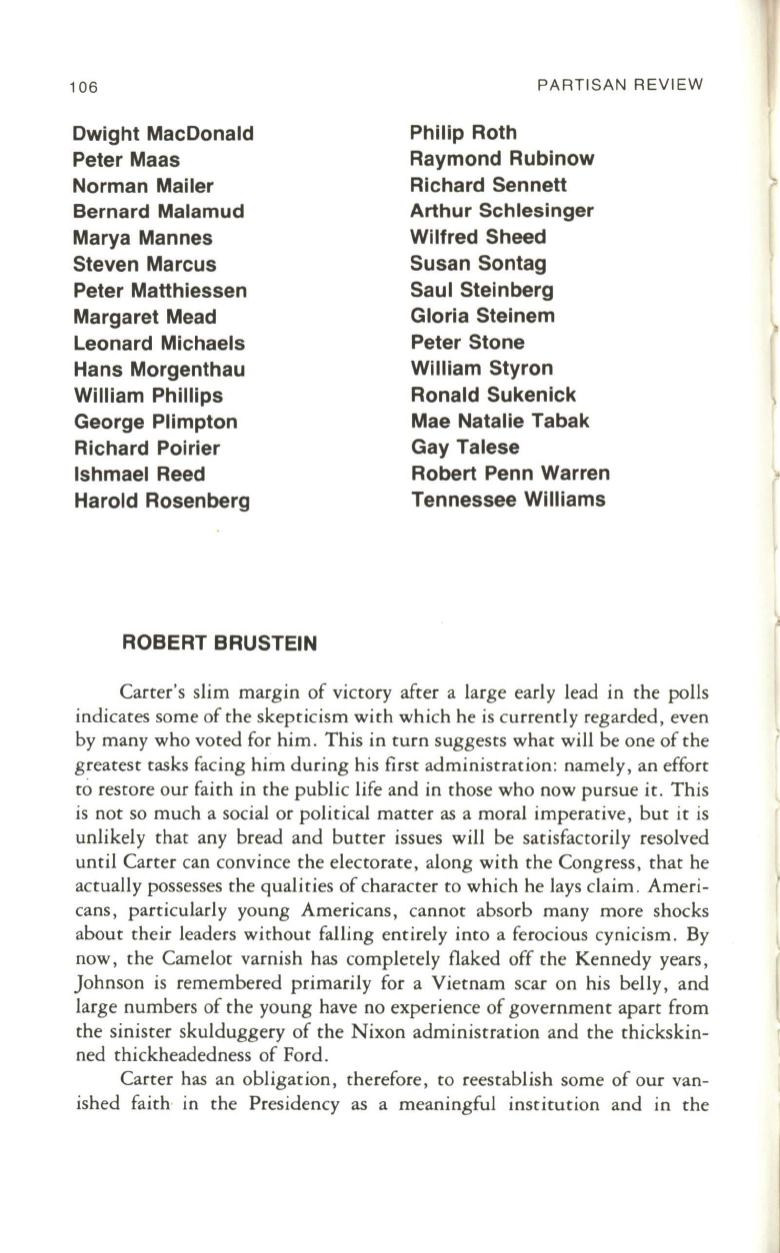 106

PARTISAN REVIEW

Dwight MacDonald
Peter Maas
Norman Mailer
Bernard Malamud
Marya Mannes
Steven Marcus
Peter Matthiessen
Margaret Mead
Leonard Michaels
Hans Morgenthau
William Phillips
George Plimpton
Richard Poirier
Ishmael Reed
Harold Rosenberg

Philip Roth
Raymond Rubinow
Richard Sennett
Arthur Schlesinger
Wilfred Sheed
Susan Sontag
Saul Steinberg
Gloria Steinem
Peter Stone
William Styron
Ronald Sukenick
Mae Natalie Tabak
Gay Talese
Robert Penn Warren
Tennessee Williams

ROBERT BRUSTEIN

Carter's slim margin of victory after a large early lead in the polls indicates some of the skepticism with which he is currently regarded, even by many who voted for him. This in turn suggests what will be one of the greatest tasks facing him during his first administration: namely, an effort to restore our faith in the public life and in those who now pursue it. This is not so much a social or political matter as a moral imperative, but it is unlikely that any bread and butter issues will be satisfactorily resolved until Carter can convince the electorate, along with the Congress, that he actually possesses the qualities of character to which he lays claim. Americans, particularly young Americans, cannot absorb many more shocks about their leaders without falling entirely into a ferocious cynicism. By now, the Camelot varnish has completely flaked off the Kennedy years, Johnson is remembered primarily for a Vietnam scar on his belly, and large numbers of the young have no experience of government apart from the sinister skulduggery of the Nixon administration and the thickskinned thickheadedness of Ford.

Carter has an obligation, therefore, to reestablish some of our vanished faith in the Presidency as a meaningful institution and in the